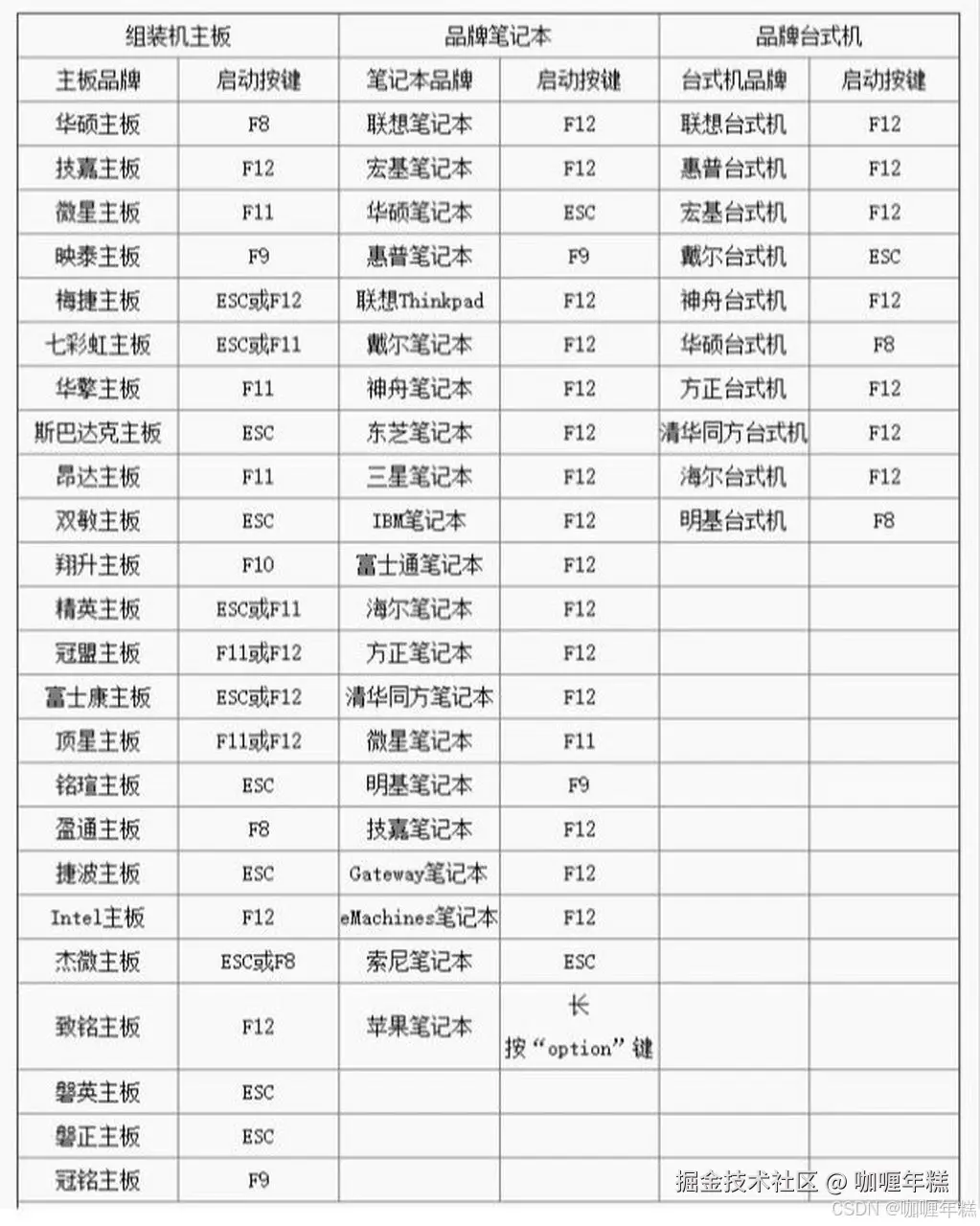 | 组装机主板 |  | 品牌笔记本 |  | 品牌台式机 |  |
|---|---|---|---|---|---|
| 主板品牌 | 启动按键 | 笔记本品牌 | 启动按键 | 台式机品牌 | 启动按键 |
| 华硕主板 | F8 | 联想笔记本 | F12 | 联想台式机 | F12 |
| 技嘉主板 | F12 | 宏基笔记本 | F12 | 惠普台式机 | F12 |
| 微星主板 | F11 | 华硕笔记本 | ESC | 宏基台式机 | F12 |
| 映泰主板 | F9 | 惠普笔记本 | F9 | 戴尔台式机 | ESC |
| 梅捷主板 | ESC或F12 | 联想Thinkpad | F12 | 神舟台式机 | F12 |
| 七彩虹主板 | ESC或F11 | 戴尔笔记本 | F12 | 华硕台式机 | F8 |
| 华擎主板 | F11 | 神舟笔记本 | F12 | 方正台式机 | F12 |
| 斯巴达克主板 | ESC | 东芝笔记本 | F12 | 清华同方台式机 | F12 |
| 昂达主板 | F11 | 三星笔记本 | F12 | 海尔台式机 | F12 |
| 双敏主板 | ESC | IBM笔记本 | F12 | 明基台式机 | F8 |
| 翔升主板 | F10 | 富士通笔记本 | F12 |  |  |
| 精英主板 | ESC或F11 | 海尔笔记本 | F12 |  |  |
| 冠盟主板 | F11或F12 | 方正笔记本 | F12 |  |  |
| 富士康主板 | ESC或F12 | 清华同方笔记本 | F12 |  |  |
| 顶星主板 | F11或F12 | 微星笔记本 | F11 |  |  |
| 铭瑄主板 | ESC | 明基笔记本 | F9 |  |  |
| 盈通主板 | F8 | 技嘉笔记本 | F12 |  |  |
| 捷波主板 | ESC | Gateway笔记本 | F12 |  |  |
| Intel主板 | F12 | eMachines笔记本 | F12 |  |  |
| 杰微主板 | ESC或F8 | 索尼笔记本 | ESC |  |  |
| 致铭主板 | F12 | 苹果笔记本 | 长按“option”键 |  |  |
| 磐英主板 | ESC |  |  |  |  |
| 磐正主板 | ESC |  |  |  |  |
| 冠铭主板 | F9 |  |  |  |  |

掘金技术社区 @ 咖喱年糕

CSDN @咖喱年糕